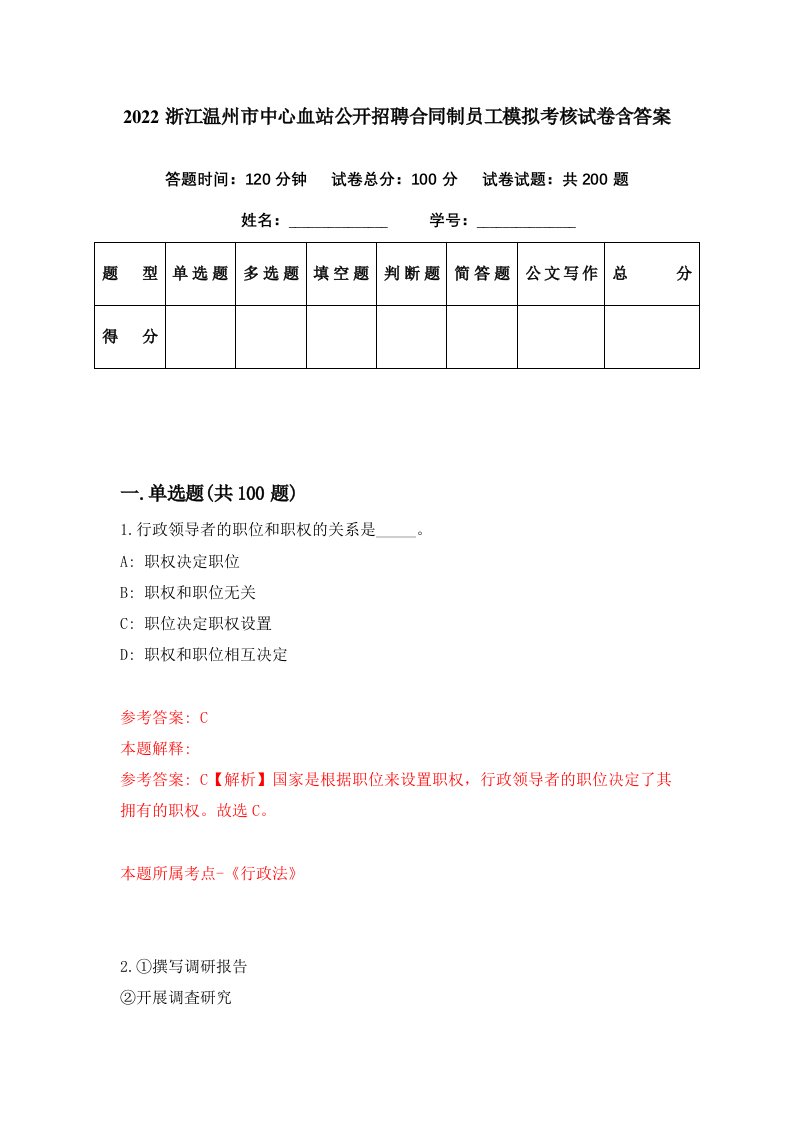 2022 浙江温州市中心血站公开招聘合同制员工模拟考核试卷含答案

答题时间：120 分钟　试卷总分：100 分　试卷试题：共 200 题

姓名：____________　学号：____________

| 题　型 | 单选题 | 多选题 | 填空题 | 判断题 | 简答题 | 公文写作 | 总　分 |
|---|---|---|---|---|---|---|---|
| 得　分 | | | | | | | |

一.单选题(共 100 题)

1.行政领导者的职位和职权的关系是_____。

A: 职权决定职位

B: 职权和职位无关

C: 职位决定职权设置

D: 职权和职位相互决定

参考答案: C

本题解释:

参考答案: C【解析】国家是根据职位来设置职权，行政领导者的职位决定了其拥有的职权。故选 C。

本题所属考点-《行政法》

2.①撰写调研报告

②开展调查研究